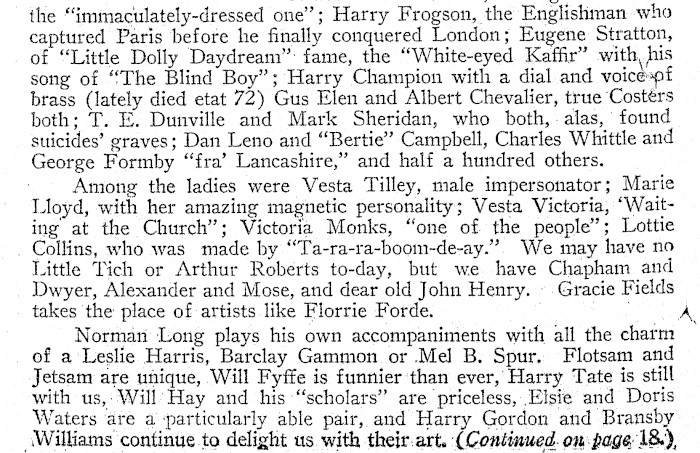 the "immaculately-dressed one"; Harry Frogson, the Englishman who captured Paris before he finally conquered London; Eugene Stratton, of "Little Dolly Daydream" fame, the "White-eyed Kaffir" with his song of "The Blind Boy"; Harry Champion with a dial and voice of brass (lately died etat 72) Gus Elen and Albert Chevalier, true Costers both; T. E. Dunville and Mark Sheridan, who both, alas, found suicides' graves; Dan Leno and "Bertie" Campbell, Charles Whittle and George Formby "fra' Lancashire," and half a hundred others.

Among the ladies were Vesta Tilley, male impersonator; Marie Lloyd, with her amazing magnetic personality; Vesta Victoria, 'Waiting at the Church"; Victoria Monks, "one of the people"; Lottie Collins, who was made by "Ta-ra-ra-boom-de-ay." We may have no Little Tich or Arthur Roberts to-day, but we have Chapham and Dwyer, Alexander and Mose, and dear old John Henry. Gracie Fields takes the place of artists like Florrie Forde.

Norman Long plays his own accompaniments with all the charm of a Leslie Harris, Barclay Gammon or Mel B. Spur. Flotsam and Jetsam are unique, Will Fyffe is funnier than ever, Harry Tate is still with us, Will Hay and his "scholars" are priceless, Elsie and Doris Waters are a particularly able pair, and Harry Gordon and Bransby Williams continue to delight us with their art. (Continued on page 18.)